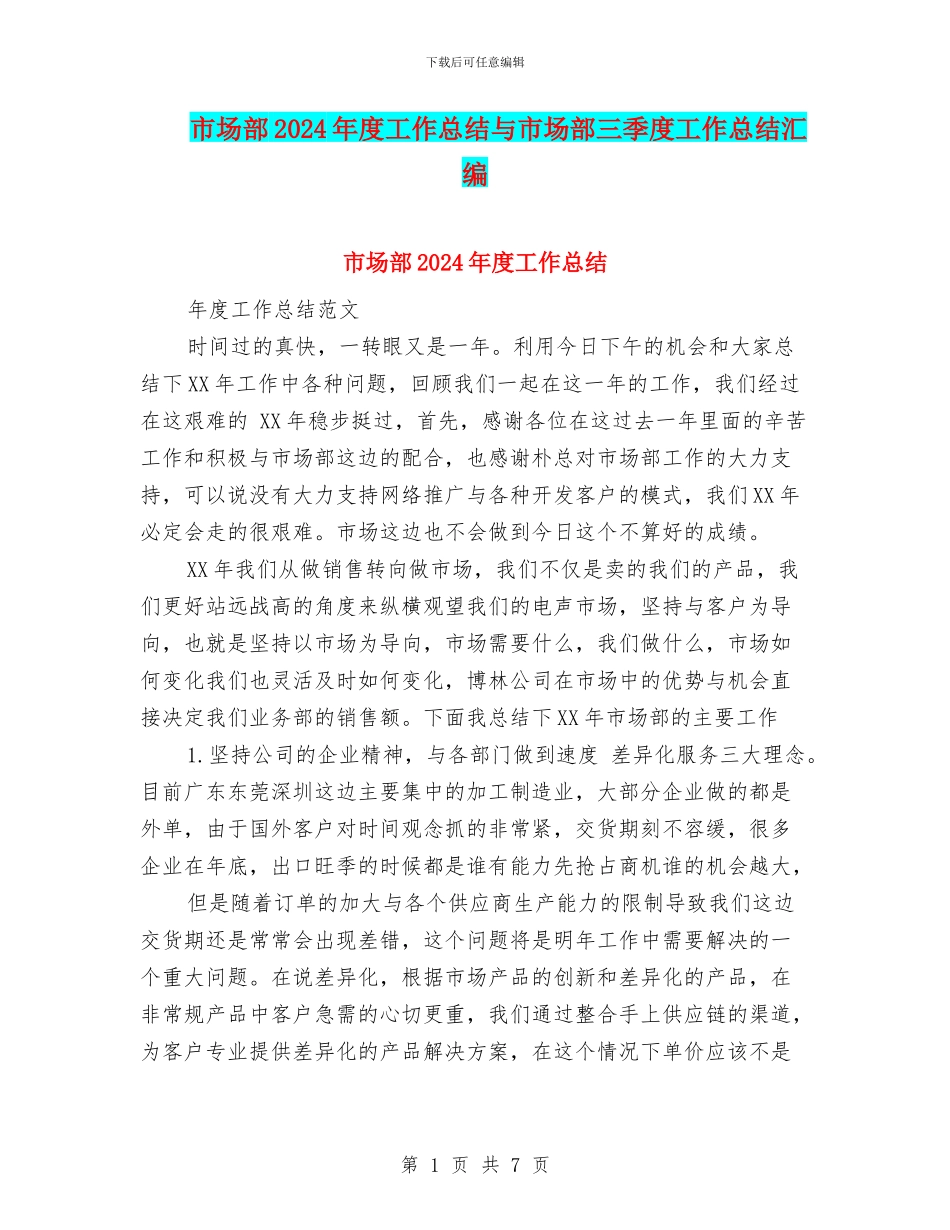 下载后可任意编辑

市场部2024年度工作总结与市场部三季度工作总结汇编

市场部2024年度工作总结

年度工作总结范文

时间过的真快，一转眼又是一年。利用今日下午的机会和大家总结下XX年工作中各种问题，回顾我们一起在这一年的工作，我们经过在这艰难的 XX年稳步挺过，首先，感谢各位在这过去一年里面的辛苦工作和积极与市场部这边的配合，也感谢朴总对市场部工作的大力支持，可以说没有大力支持网络推广与各种开发客户的模式，我们XX年必定会走的很艰难。市场这边也不会做到今日这个不算好的成绩。

XX年我们从做销售转向做市场，我们不仅是卖的我们的产品，我们更好站远战高的角度来纵横观望我们的电声市场，坚持与客户为导向，也就是坚持以市场为导向，市场需要什么，我们做什么，市场如何变化我们也灵活及时如何变化，博林公司在市场中的优势与机会直接决定我们业务部的销售额。下面我总结下XX年市场部的主要工作

1.坚持公司的企业精神，与各部门做到速度 差异化服务三大理念。目前广东东莞深圳这边主要集中的加工制造业，大部分企业做的都是外单，由于国外客户对时间观念抓的非常紧，交货期刻不容缓，很多企业在年底，出口旺季的时候都是谁有能力先抢占商机谁的机会越大，

但是随着订单的加大与各个供应商生产能力的限制导致我们这边交货期还是常常会出现差错，这个问题将是明年工作中需要解决的一个重大问题。在说差异化，根据市场产品的创新和差异化的产品，在非常规产品中客户急需的心切更重，我们通过整合手上供应链的渠道，为客户专业提供差异化的产品解决方案，在这个情况下单价应该不是

第 1 页 共 7 页